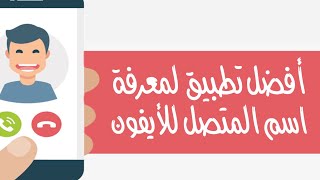 أفضل تطبيق لمعرفة اسم المتصل للأيفون